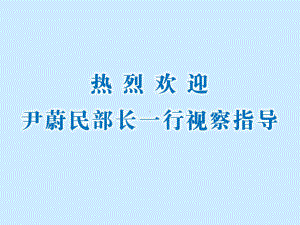 热 烈 欢 迎
尹蔚民部长一行视察指导